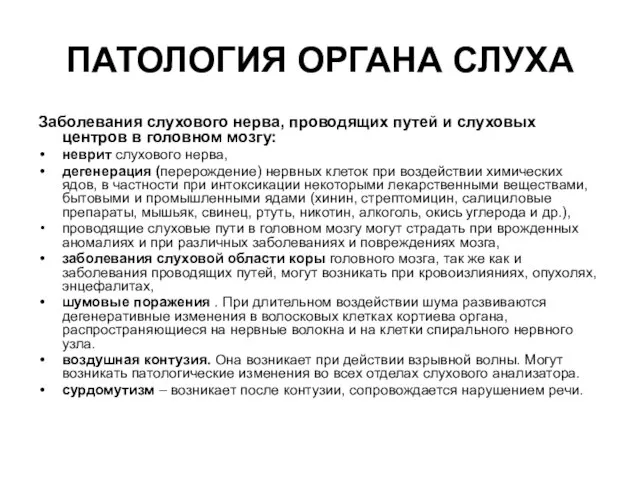 ПАТОЛОГИЯ ОРГАНА СЛУХА

Заболевания слухового нерва, проводящих путей и слуховых центров в головном мозгу:

• неврит слухового нерва,
• дегенерация (перерождение) нервных клеток при воздействии химических ядов, в частности при интоксикации некоторыми лекарственными веществами, бытовыми и промышленными ядами (хинин, стрептомицин, салициловые препараты, мышьяк, свинец, ртуть, никотин, алкоголь, окись углерода и др.),
• проводящие слуховые пути в головном мозгу могут страдать при врожденных аномалиях и при различных заболеваниях и повреждениях мозга,
• заболевания слуховой области коры головного мозга, так же как и заболевания проводящих путей, могут возникать при кровоизлияниях, опухолях, энцефалитах,
• шумовые поражения . При длительном воздействии шума развиваются дегенеративные изменения в волосковых клетках кортиева органа, распространяющиеся на нервные волокна и на клетки спирального нервного узла.
• воздушная контузия. Она возникает при действии взрывной волны. Могут возникать патологические изменения во всех отделах слухового анализатора.
• сурдомутизм – возникает после контузии, сопровождается нарушением речи.